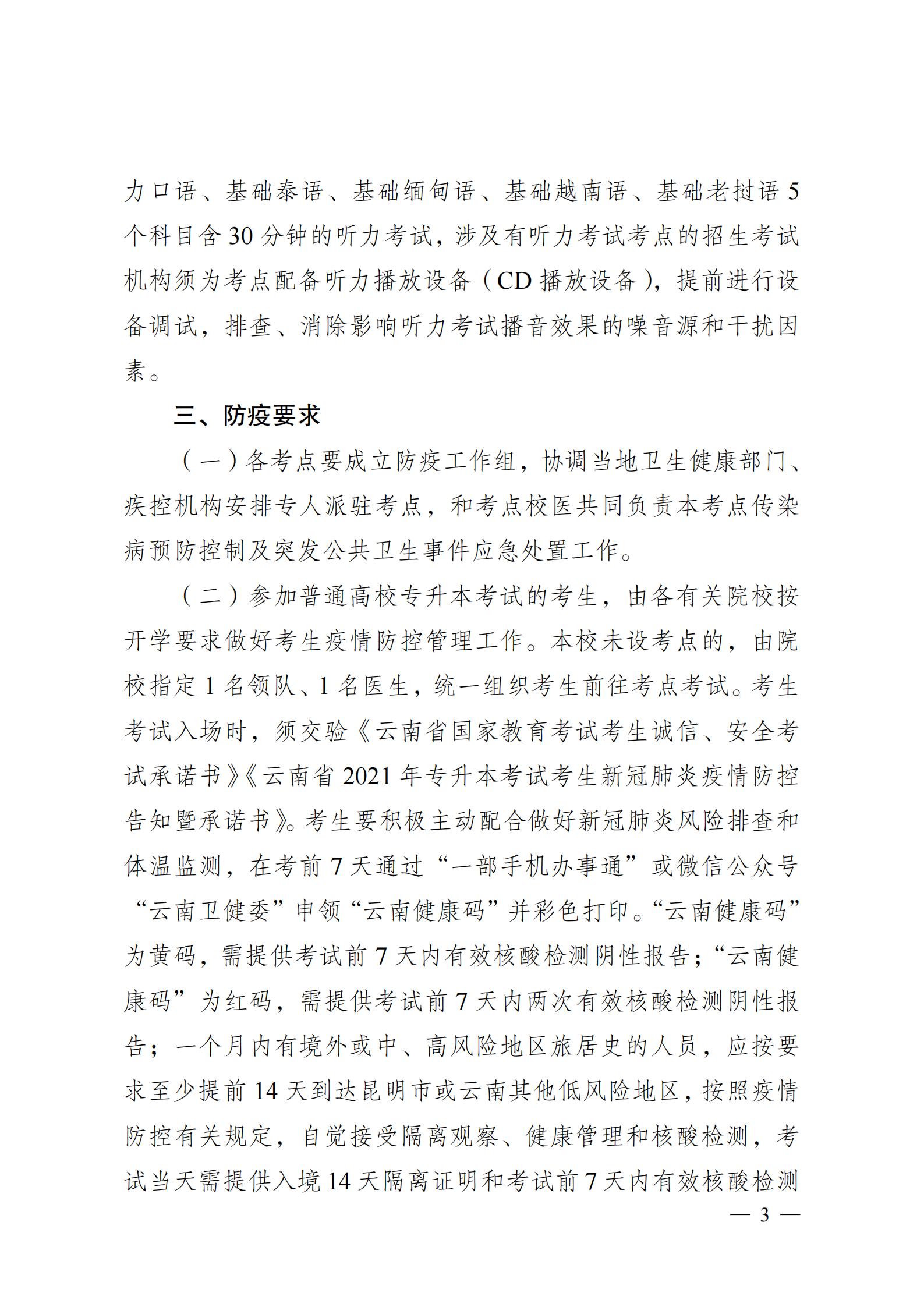 力口语、基础泰语、基础缅甸语、基础越南语、基础老挝语 5 个科目含 30 分钟的听力考试，涉及有听力考试考点的招生考试机构须为考点配备听力播放设备（CD 播放设备），提前进行设备调试，排查、消除影响听力考试播音效果的噪音源和干扰因素。

三、防疫要求

（一）各考点要成立防疫工作组，协调当地卫生健康部门、疾控机构安排专人派驻考点，和考点校医共同负责本考点传染病预防控制及突发公共卫生事件应急处置工作。

（二）参加普通高校专升本考试的考生，由各有关院校按开学要求做好考生疫情防控管理工作。本校未设考点的，由院校指定 1 名领队、1 名医生，统一组织考生前往考点考试。考生考试入场时，须交验《云南省国家教育考试考生诚信、安全考试承诺书》《云南省 2021 年专升本考试考生新冠肺炎疫情防控告知暨承诺书》。考生要积极主动配合做好新冠肺炎风险排查和体温监测，在考前 7 天通过“一部手机办事通”或微信公众号“云南卫健委”申领“云南健康码”并彩色打印。“云南健康码”为黄码，需提供考试前 7 天内有效核酸检测阴性报告；“云南健康码”为红码，需提供考试前 7 天内两次有效核酸检测阴性报告；一个月内有境外或中、高风险地区旅居史的人员，应按要求至少提前 14 天到达昆明市或云南其他低风险地区，按照疫情防控有关规定，自觉接受隔离观察、健康管理和核酸检测，考试当天需提供入境 14 天隔离证明和考试前 7 天内有效核酸检测

— 3 —